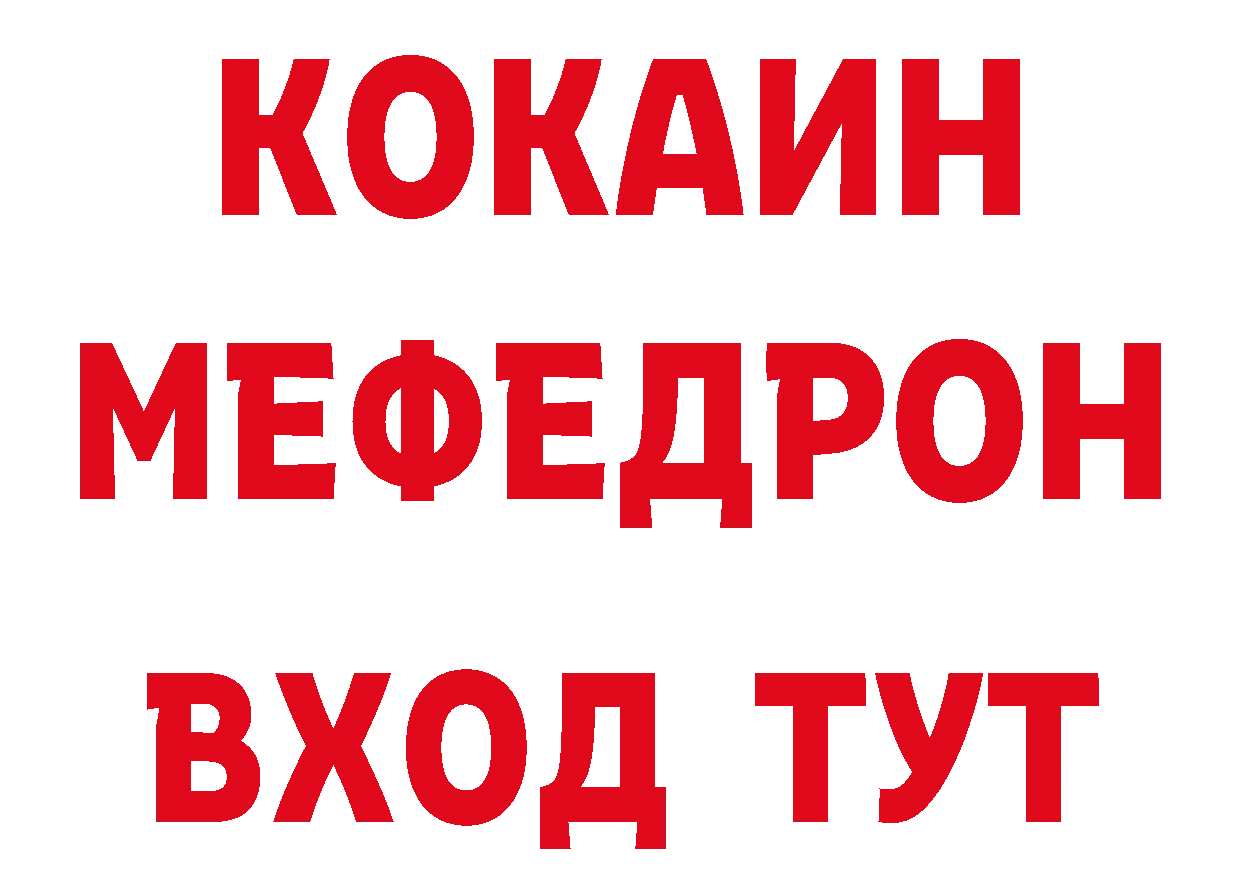 КОКАИН
МЕФЕДРОН
ВХОД ТУТ